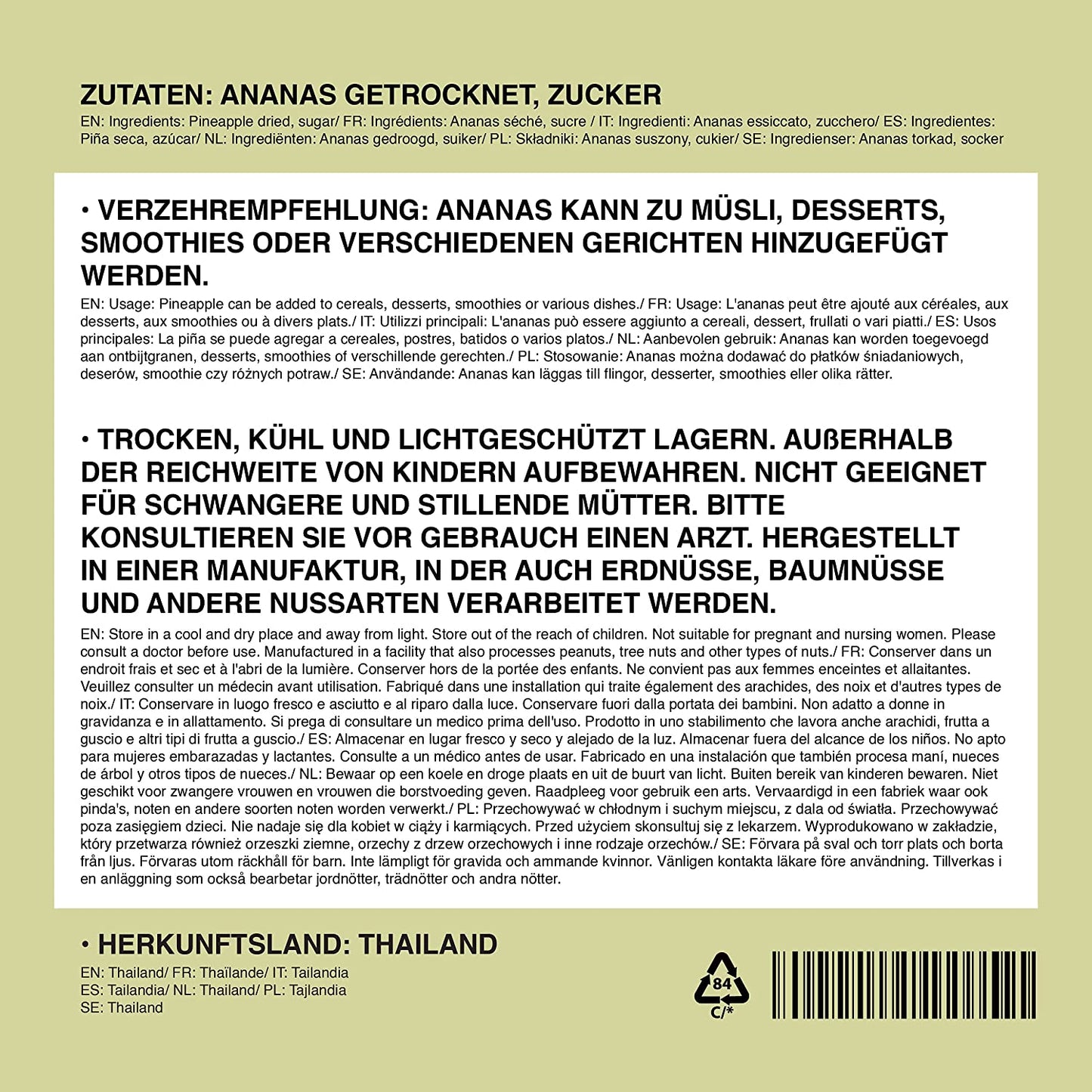 ZUTATEN: ANANAS GETROCKNET, ZUCKER

EN: Ingredients: Pineapple dried, sugar/ FR: Ingrédients: Ananas séché, sucre / IT: Ingredienti: Ananas essiccato, zucchero/ ES: Ingredientes: Piña seca, azúcar/ NL: Ingrediënten: Ananas gedroogd, suiker/ PL: Składniki: Ananas suszony, cukier/ SE: Ingredienser: Ananas torkad, socker

• VERZEHREMPFEHLUNG: ANANAS KANN ZU MÜSLI, DESSERTS, SMOOTHIES ODER VERSCHIEDENEN GERICHTEN HINZUGEFÜGT WERDEN.

EN: Usage: Pineapple can be added to cereals, desserts, smoothies or various dishes./ FR: Usage: L'ananas peut être ajouté aux céréales, aux desserts, aux smoothies ou à divers plats./ IT: Utilizzi principali: L'ananas può essere aggiunto a cereali, dessert, frullati o vari piatti./ ES: Usos principales: La piña se puede agregar a cereales, postres, batidos o varios platos./ NL: Aanbevolen gebruik: Ananas kan worden toegevoegd aan ontbijtgranen, desserts, smoothies of verschillende gerechten./ PL: Stosowanie: Ananas można dodawać do płatków śniadaniowych, deserów, smoothie czy różnych potraw./ SE: Användande: Ananas kan läggas till flingor, desserter, smoothies eller olika rätter.

• TROCKEN, KÜHL UND LICHTGESCHÜTZT LAGERN. AUßERHALB DER REICHWEITE VON KINDERN AUFBEWAHREN. NICHT GEEIGNET FÜR SCHWANGERE UND STILLENDE MÜTTER. BITTE KONSULTIEREN SIE VOR GEBRAUCH EINEN ARZT. HERGESTELLT IN EINER MANUFAKTUR, IN DER AUCH ERDNÜSSE, BAUMNÜSSE UND ANDERE NUSSARTEN VERARBEITET WERDEN.

EN: Store in a cool and dry place and away from light. Store out of the reach of children. Not suitable for pregnant and nursing women. Please consult a doctor before use. Manufactured in a facility that also processes peanuts, tree nuts and other types of nuts./ FR: Conserver dans un endroit frais et sec et à l'abri de la lumière. Conserver hors de la portée des enfants. Ne convient pas aux femmes enceintes et allaitantes. Veuillez consulter un médecin avant utilisation. Fabriqué dans une installation qui traite également des arachides, des noix et d'autres types de noix./ IT: Conservare in luogo fresco e asciutto e al riparo dalla luce. Conservare fuori dalla portata dei bambini. Non adatto a donne in gravidanza e in allattamento. Si prega di consultare un medico prima dell'uso. Prodotto in uno stabilimento che lavora anche arachidi, frutta a guscio e altri tipi di frutta a guscio./ ES: Almacenar en lugar fresco y seco y alejado de la luz. Almacenar fuera del alcance de los niños. No apto para mujeres embarazadas y lactantes. Consulte a un médico antes de usar. Fabricado en una instalación que también procesa maní, nueces de árbol y otros tipos de nueces./ NL: Bewaar op een koele en droge plaats en uit de buurt van licht. Buiten bereik van kinderen bewaren. Niet geschikt voor zwangere vrouwen en vrouwen die borstvoeding geven. Raadpleeg voor gebruik een arts. Vervaardigd in een fabriek waar ook pinda's, noten en andere soorten noten worden verwerkt./ PL: Przechowywać w chłodnym i suchym miejscu, z dala od światła. Przechowywać poza zasięgiem dzieci. Nie nadaje się dla kobiet w ciąży i karmiących. Przed użyciem skonsultuj się z lekarzem. Wyprodukowano w zakładzie, który przetwarza również orzeszki ziemne, orzechy z drzew orzechowych i inne rodzaje orzechów./ SE: Förvara på sval och torr plats och borta från ljus. Förvaras utom räckhåll för barn. Inte lämpligt för gravida och ammande kvinnor. Vänligen kontakta läkare före användning. Tillverkas i en anläggning som också bearbetar jordnötter, trädnötter och andra nötter.

• HERKUNFTSLAND: THAILAND

EN: Thailand/ FR: Thaïlande/ IT: Tailandia
ES: Tailandia/ NL: Thailand/ PL: Tajlandia
SE: Thailand

84
C/*